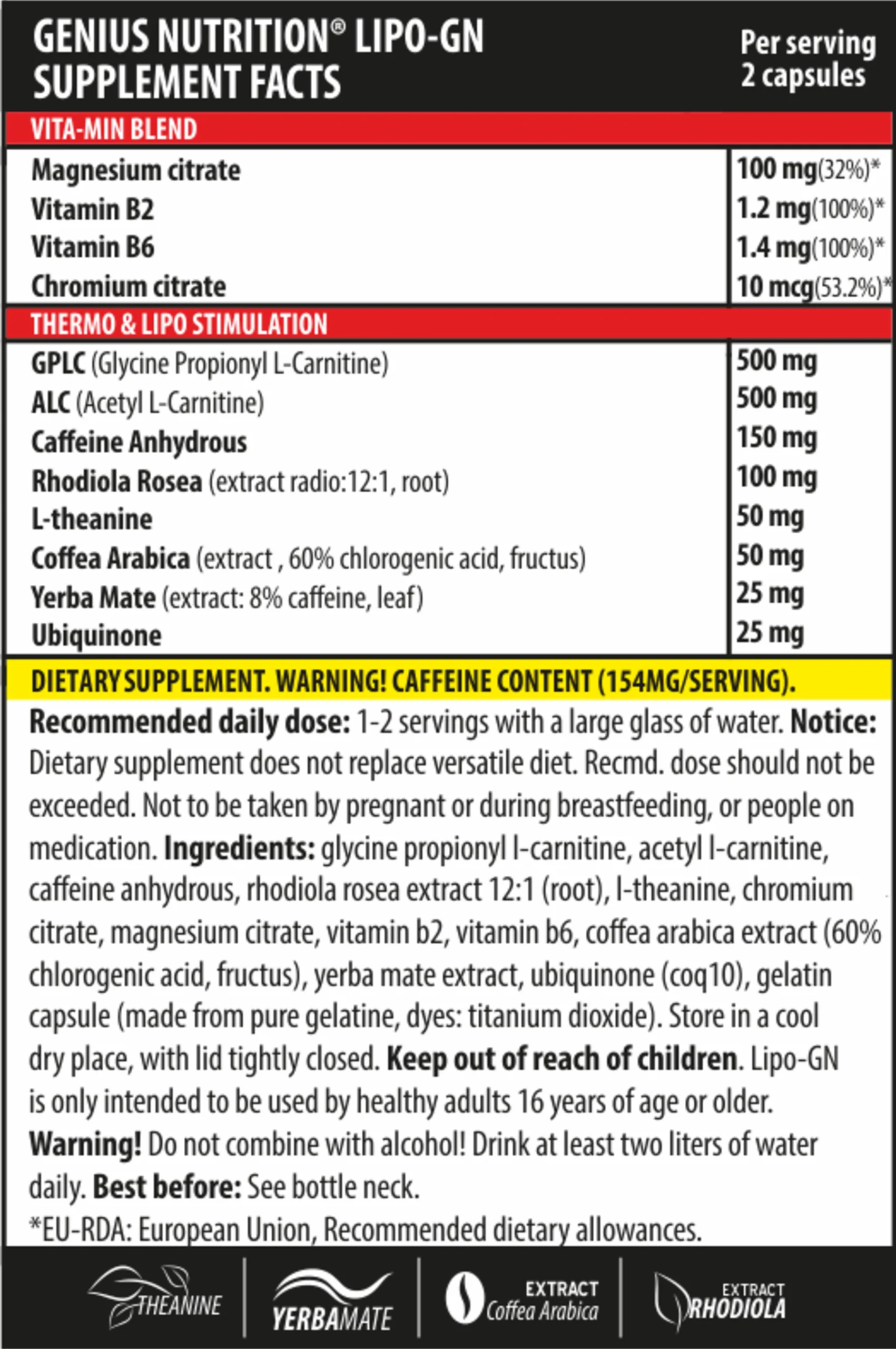 GENIUS NUTRITION® LIPO-GN SUPPLEMENT FACTS

Per serving 2 capsules

VITA-MIN BLEND

| | |
|---|---|
| Magnesium citrate | 100 mg(32%)* |
| Vitamin B2 | 1.2 mg(100%)* |
| Vitamin B6 | 1.4 mg(100%)* |
| Chromium citrate | 10 mcg(53.2%)* |

THERMO & LIPO STIMULATION

| | |
|---|---|
| GPLC (Glycine Propionyl L-Carnitine) | 500 mg |
| ALC (Acetyl L-Carnitine) | 500 mg |
| Caffeine Anhydrous | 150 mg |
| Rhodiola Rosea (extract radio:12:1, root) | 100 mg |
| L-theanine | 50 mg |
| Coffea Arabica (extract , 60% chlorogenic acid, fructus) | 50 mg |
| Yerba Mate (extract: 8% caffeine, leaf) | 25 mg |
| Ubiquinone | 25 mg |

DIETARY SUPPLEMENT. WARNING! CAFFEINE CONTENT (154MG/SERVING).

Recommended daily dose: 1-2 servings with a large glass of water. Notice: Dietary supplement does not replace versatile diet. Recmd. dose should not be exceeded. Not to be taken by pregnant or during breastfeeding, or people on medication. Ingredients: glycine propionyl l-carnitine, acetyl l-carnitine, caffeine anhydrous, rhodiola rosea extract 12:1 (root), l-theanine, chromium citrate, magnesium citrate, vitamin b2, vitamin b6, coffea arabica extract (60% chlorogenic acid, fructus), yerba mate extract, ubiquinone (coq10), gelatin capsule (made from pure gelatine, dyes: titanium dioxide). Store in a cool dry place, with lid tightly closed. Keep out of reach of children. Lipo-GN is only intended to be used by healthy adults 16 years of age or older. Warning! Do not combine with alcohol! Drink at least two liters of water daily. Best before: See bottle neck.

*EU-RDA: European Union, Recommended dietary allowances.

THEANINE

YERBAMATE

EXTRACT Coffea Arabica

EXTRACT RHODIOLA